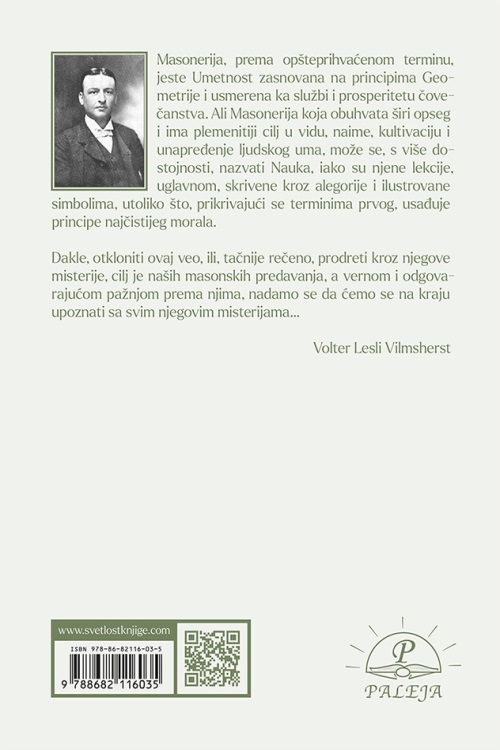 Masonerija, prema opšteprihvaćenom terminu, jeste Umetnost zasnovana na principima Geometrije i usmerena ka službi i prosperitetu čovečanstva. Ali Masonerija koja obuhvata širi opseg i ima plemenitiji cilj u vidu, naime, kultivaciju i unapređenje ljudskog uma, može se, s više dostojnosti, nazvati Nauka, iako su njene lekcije, uglavnom, skrivene kroz alegorije i ilustrovane simbolima, utoliko što, prikrivajući se terminima prvog, usađuje principe najčistijeg morala.

Dakle, otkloniti ovaj veo, ili, tačnije rečeno, prodreti kroz njegove misterije, cilj je naših masonskih predavanja, a vernom i odgovarajućom pažnjom prema njima, nadamo se da ćemo se na kraju upoznati sa svim njegovim misterijama...

Volter Lesli Vilmsherst

www.svetlostknjige.com

ISBN 978-86-82116-03-5

9 788682 116035

P

PALEJA